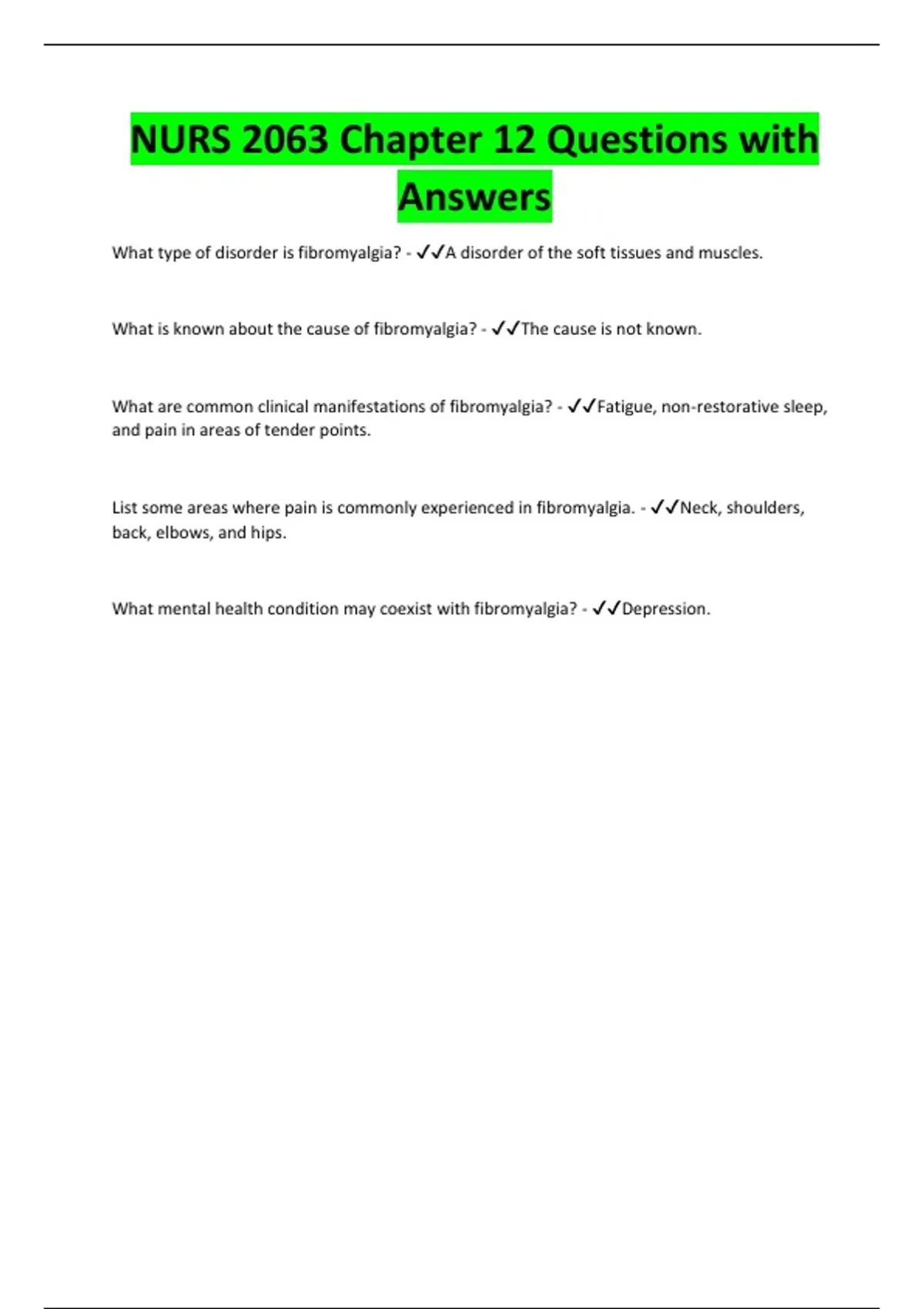 NURS 2063 Chapter 12 Questions with Answers

What type of disorder is fibromyalgia? - ✓✓A disorder of the soft tissues and muscles.

What is known about the cause of fibromyalgia? - ✓✓The cause is not known.

What are common clinical manifestations of fibromyalgia? - ✓✓Fatigue, non-restorative sleep, and pain in areas of tender points.

List some areas where pain is commonly experienced in fibromyalgia. - ✓✓Neck, shoulders, back, elbows, and hips.

What mental health condition may coexist with fibromyalgia? - ✓✓Depression.